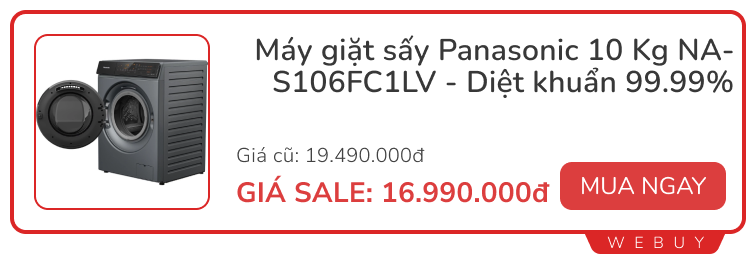 Máy giặt sấy Panasonic 10 Kg NA-S106FC1LV - Diệt khuẩn 99.99%

Giá cũ: 19.490.000đ

GIÁ SALE: 16.990.000đ

MUA NGAY

WEBUY